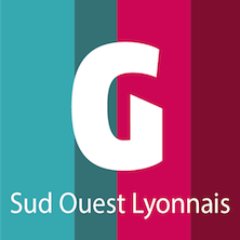 G
Sud Ouest Lyonnais